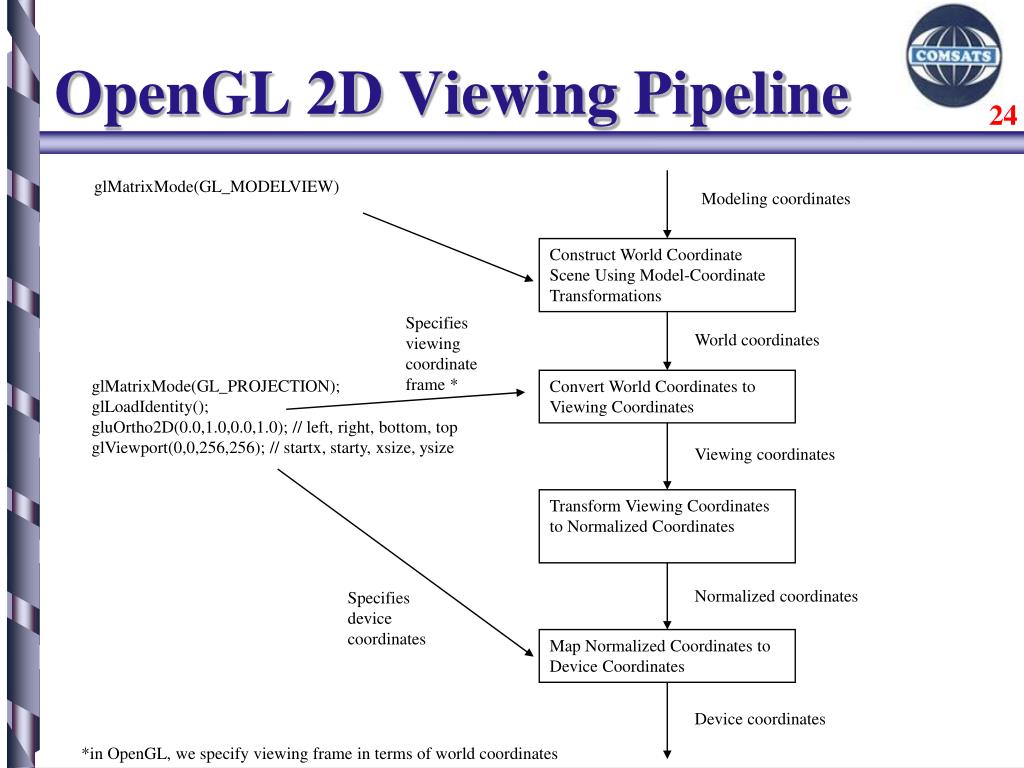 OpenGL 2D Viewing Pipeline

COMSATS

24

glMatrixMode(GL_MODELVIEW)

Modeling coordinates

Construct World Coordinate Scene Using Model-Coordinate Transformations

Specifies viewing coordinate frame *

World coordinates

glMatrixMode(GL_PROJECTION);
glLoadIdentity();
gluOrtho2D(0.0,1.0,0.0,1.0); // left, right, bottom, top
glViewport(0,0,256,256); // startx, starty, xsize, ysize

Convert World Coordinates to Viewing Coordinates

Viewing coordinates

Transform Viewing Coordinates to Normalized Coordinates

Specifies device coordinates

Normalized coordinates

Map Normalized Coordinates to Device Coordinates

Device coordinates

*in OpenGL, we specify viewing frame in terms of world coordinates